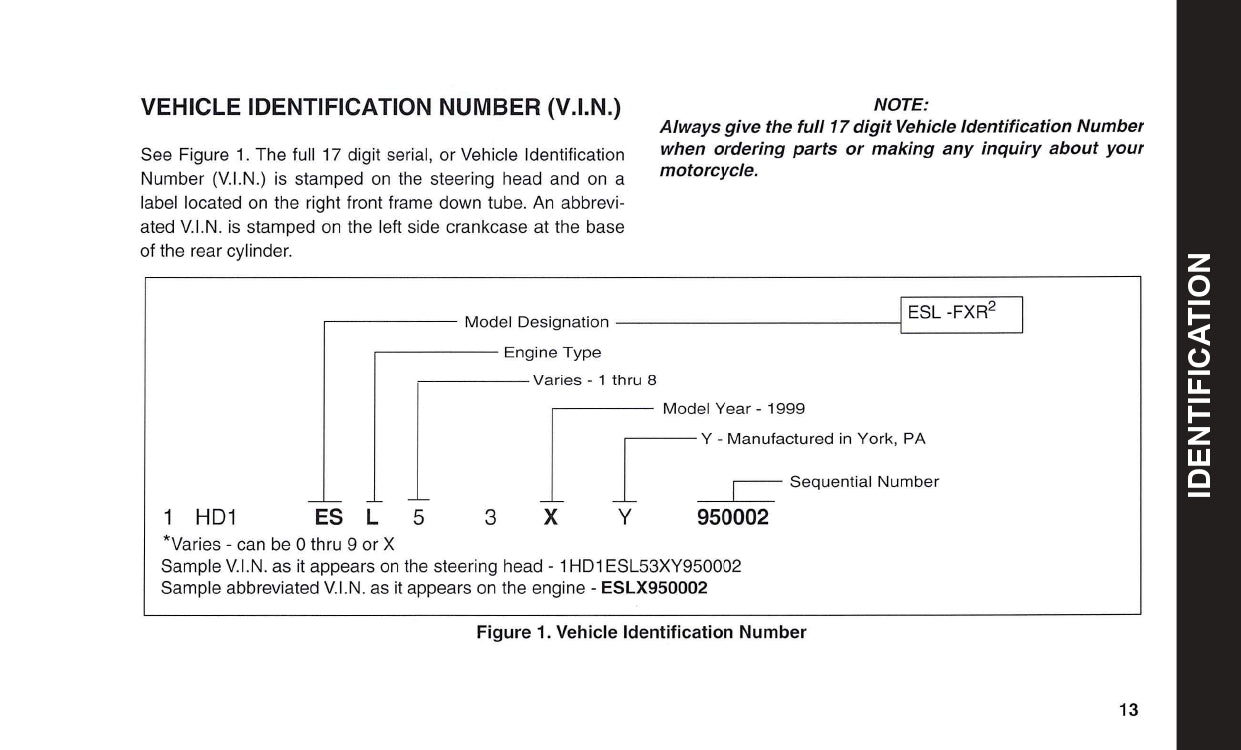 VEHICLE IDENTIFICATION NUMBER (V.I.N.)

See Figure 1. The full 17 digit serial, or Vehicle Identification Number (V.I.N.) is stamped on the steering head and on a label located on the right front frame down tube. An abbreviated V.I.N. is stamped on the left side crankcase at the base of the rear cylinder.

NOTE:
Always give the full 17 digit Vehicle Identification Number when ordering parts or making any inquiry about your motorcycle.

Model Designation
ESL -FXR$^2$
Engine Type
Varies - 1 thru 8
Model Year - 1999
Y - Manufactured in York, PA
Sequential Number

1 HD1 ES L 5 3 X Y 950002
*Varies - can be 0 thru 9 or X
Sample V.I.N. as it appears on the steering head - 1HD1ESL53XY950002
Sample abbreviated V.I.N. as it appears on the engine - ESLX950002

Figure 1. Vehicle Identification Number

IDENTIFICATION

13